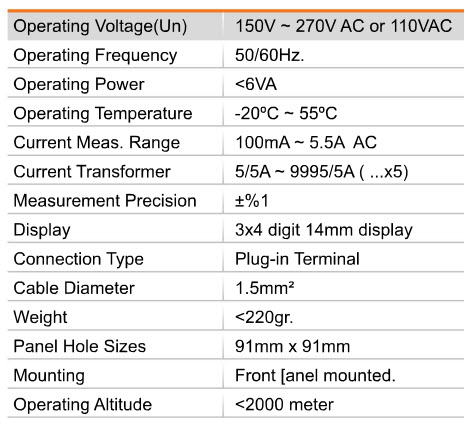 | Operating Voltage(Un) | 150V ~ 270V AC or 110VAC |
|---|---|
| Operating Frequency | 50/60Hz. |
| Operating Power | <6VA |
| Operating Temperature | -20ºC ~ 55ºC |
| Current Meas. Range | 100mA ~ 5.5A AC |
| Current Transformer | 5/5A ~ 9995/5A ( ...x5) |
| Measurement Precision | ±%1 |
| Display | 3x4 digit 14mm display |
| Connection Type | Plug-in Terminal |
| Cable Diameter | 1.5mm² |
| Weight | <220gr. |
| Panel Hole Sizes | 91mm x 91mm |
| Mounting | Front [anel mounted. |
| Operating Altitude | <2000 meter |